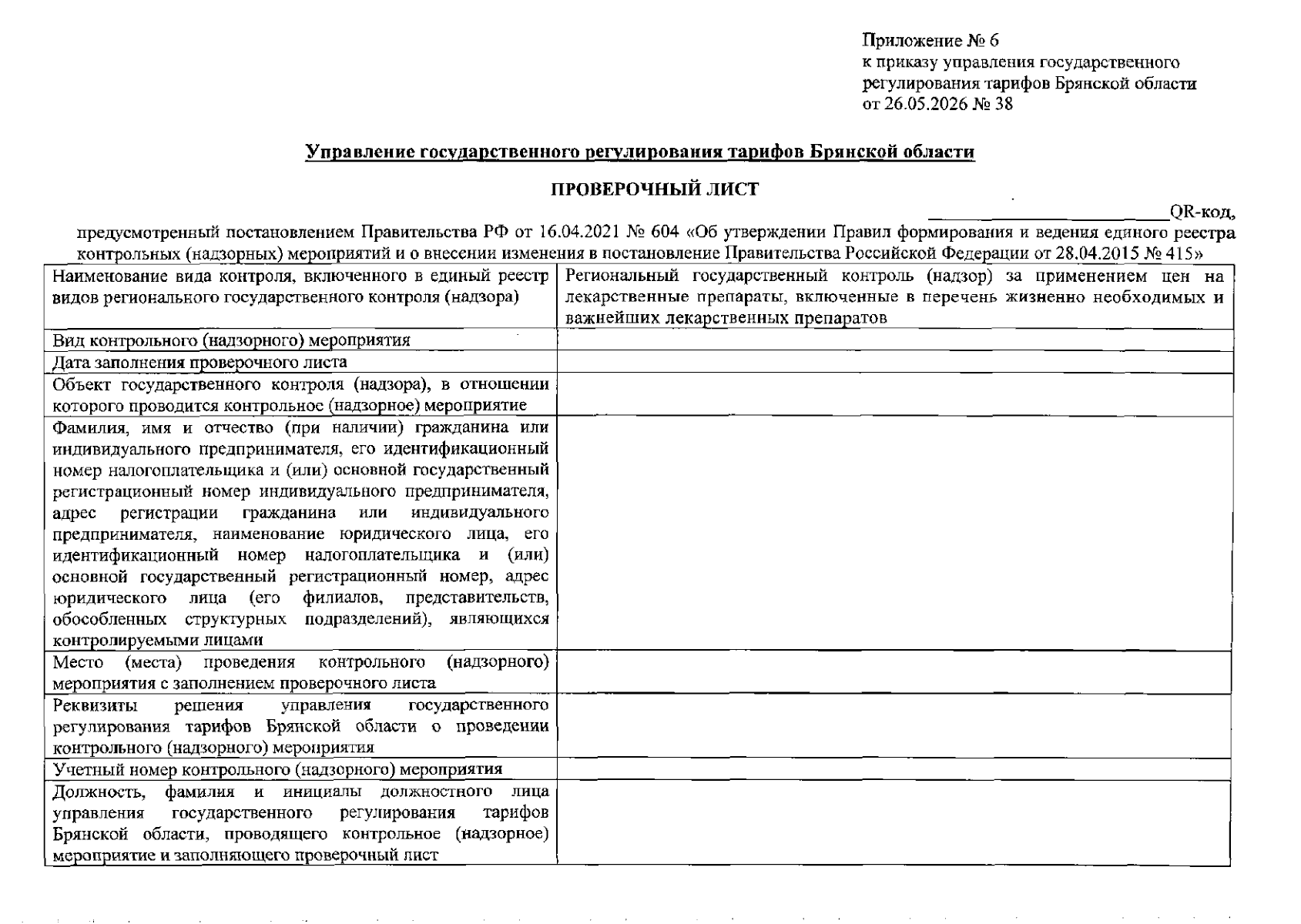 Приложение № 6
к приказу управления государственного регулирования тарифов Брянской области
от 26.05.2026 № 38

Управление государственного регулирования тарифов Брянской области

ПРОВЕРОЧНЫЙ ЛИСТ

________________________QR-код,

предусмотренный постановлением Правительства РФ от 16.04.2021 № 604 «Об утверждении Правил формирования и ведения единого реестра контрольных (надзорных) мероприятий и о внесении изменения в постановление Правительства Российской Федерации от 28.04.2015 № 415»

| Наименование вида контроля, включенного в единый реестр видов регионального государственного контроля (надзора) | Региональный государственный контроль (надзор) за применением цен на лекарственные препараты, включенные в перечень жизненно необходимых и важнейших лекарственных препаратов |
|---|---|
| Вид контрольного (надзорного) мероприятия | |
| Дата заполнения проверочного листа | |
| Объект государственного контроля (надзора), в отношении которого проводится контрольное (надзорное) мероприятие | |
| Фамилия, имя и отчество (при наличии) гражданина или индивидуального предпринимателя, его идентификационный номер налогоплательщика и (или) основной государственный регистрационный номер индивидуального предпринимателя, адрес регистрации гражданина или индивидуального предпринимателя, наименование юридического лица, его идентификационный номер налогоплательщика и (или) основной государственный регистрационный номер, адрес юридического лица (его филиалов, представительств, обособленных структурных подразделений), являющихся контролируемыми лицами | |
| Место (места) проведения контрольного (надзорного) мероприятия с заполнением проверочного листа | |
| Реквизиты решения управления государственного регулирования тарифов Брянской области о проведении контрольного (надзорного) мероприятия | |
| Учетный номер контрольного (надзорного) мероприятия | |
| Должность, фамилия и инициалы должностного лица управления государственного регулирования тарифов Брянской области, проводящего контрольное (надзорное) мероприятие и заполняющего проверочный лист | |